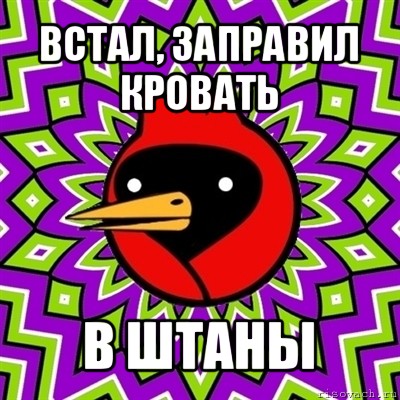 ВСТАЛ, ЗАПРАВИЛ КРОВАТЬ

В ШТАНЫ

risovach.ru